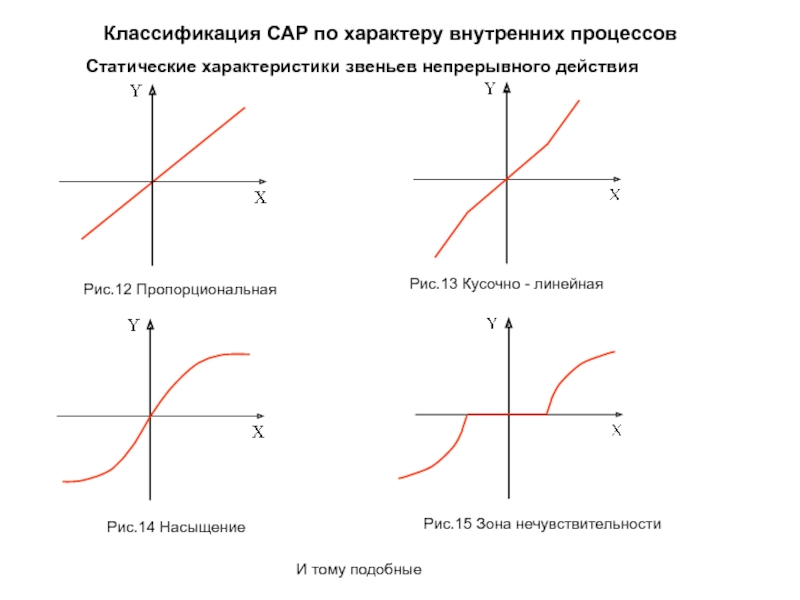 Классификация САР по характеру внутренних процессов

Статические характеристики звеньев непрерывного действия

Y

X

Рис.12 Пропорциональная

Y

X

Рис.13 Кусочно - линейная

Y

X

Рис.14 Насыщение

Y

X

Рис.15 Зона нечувствительности

И тому подобные